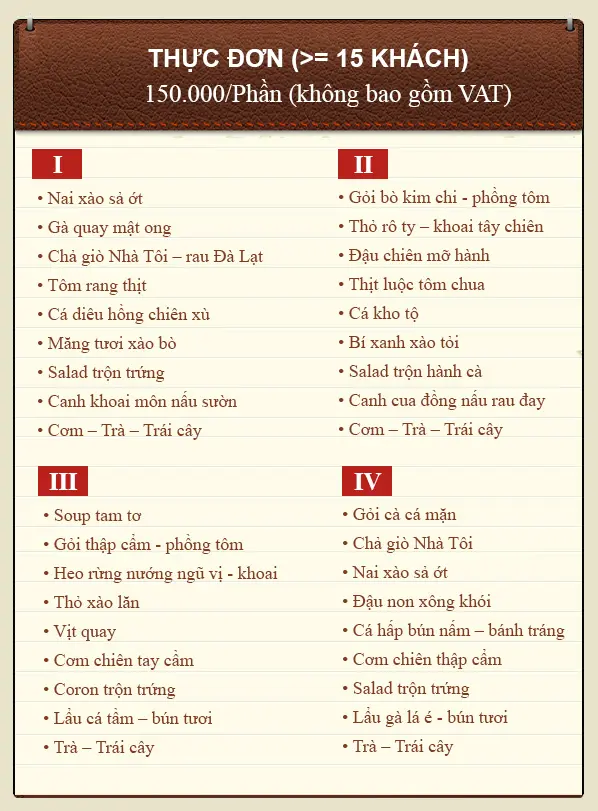 THỰC ĐƠN (>= 15 KHÁCH)
150.000/Phần (không bao gồm VAT)

I
• Nai xào sả ớt
• Gà quay mật ong
• Chả giò Nhà Tôi – rau Đà Lạt
• Tôm rang thịt
• Cá diêu hồng chiên xù
• Măng tươi xào bò
• Salad trộn trứng
• Canh khoai môn nấu sườn
• Cơm – Trà – Trái cây

II
• Gỏi bò kim chi - phồng tôm
• Thỏ rô ty – khoai tây chiên
• Đậu chiên mỡ hành
• Thịt luộc tôm chua
• Cá kho tộ
• Bí xanh xào tỏi
• Salad trộn hành cà
• Canh cua đồng nấu rau đay
• Cơm – Trà – Trái cây

III
• Soup tam tơ
• Gỏi thập cẩm - phồng tôm
• Heo rừng nướng ngũ vị - khoai
• Thỏ xào lăn
• Vịt quay
• Cơm chiên tay cầm
• Coron trộn trứng
• Lẩu cá tầm – bún tươi
• Trà – Trái cây

IV
• Gỏi cà cá mặn
• Chả giò Nhà Tôi
• Nai xào sả ớt
• Đậu non xông khói
• Cá hấp bún nấm – bánh tráng
• Cơm chiên thập cẩm
• Salad trộn trứng
• Lẩu gà lá é - bún tươi
• Trà – Trái cây